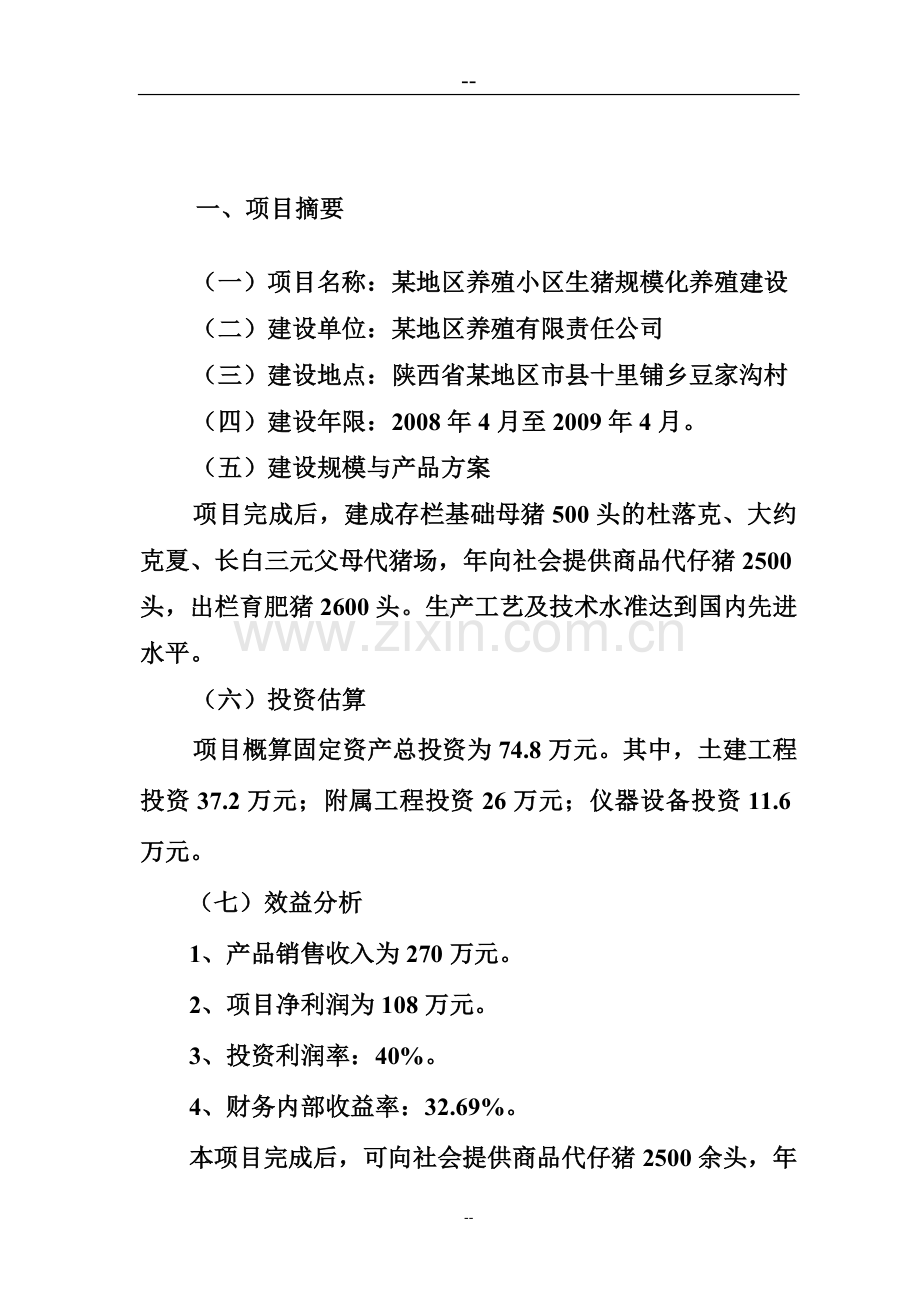 --

一、项目摘要

（一）项目名称：某地区养殖小区生猪规模化养殖建设

（二）建设单位：某地区养殖有限责任公司

（三）建设地点：陕西省某地区市县十里铺乡豆家沟村

（四）建设年限：2008 年 4 月至 2009 年 4 月。

（五）建设规模与产品方案

项目完成后，建成存栏基础母猪 500 头的杜落克、大约克夏、长白三元父母代猪场，年向社会提供商品代仔猪 2500 头，出栏育肥猪 2600 头。生产工艺及技术水准达到国内先进水平。

www.zixin.com.cn

（六）投资估算

项目概算固定资产总投资为 74.8 万元。其中，土建工程投资 37.2 万元；附属工程投资 26 万元；仪器设备投资 11.6 万元。

（七）效益分析

1、产品销售收入为 270 万元。

2、项目净利润为 108 万元。

3、投资利润率：40%。

4、财务内部收益率：32.69%。

本项目完成后，可向社会提供商品代仔猪 2500 余头，年

--